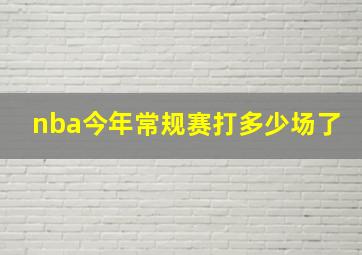 nba今年常规赛打多少场了